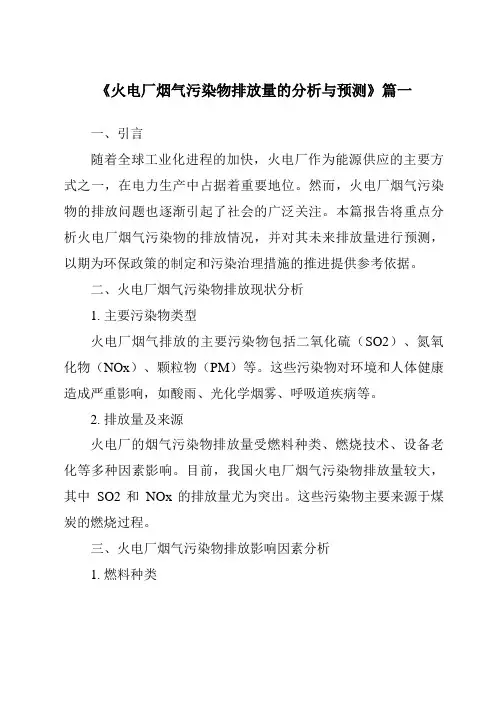 《火电厂烟气污染物排放量的分析与预测》篇一

一、引言

随着全球工业化进程的加快，火电厂作为能源供应的主要方式之一，在电力生产中占据着重要地位。然而，火电厂烟气污染物的排放问题也逐渐引起了社会的广泛关注。本篇报告将重点分析火电厂烟气污染物的排放情况，并对其未来排放量进行预测，以期为环保政策的制定和污染治理措施的推进提供参考依据。

二、火电厂烟气污染物排放现状分析

1. 主要污染物类型

火电厂烟气排放的主要污染物包括二氧化硫（SO2）、氮氧化物（NOx）、颗粒物（PM）等。这些污染物对环境和人体健康造成严重影响，如酸雨、光化学烟雾、呼吸道疾病等。

2. 排放量及来源

火电厂的烟气污染物排放量受燃料种类、燃烧技术、设备老化等多种因素影响。目前，我国火电厂烟气污染物排放量较大，其中 SO2 和 NOx 的排放量尤为突出。这些污染物主要来源于煤炭的燃烧过程。

三、火电厂烟气污染物排放影响因素分析

1. 燃料种类